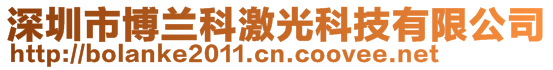 深圳市博兰科激光科技有限公司
http://bolanke2011.cn.coovee.net